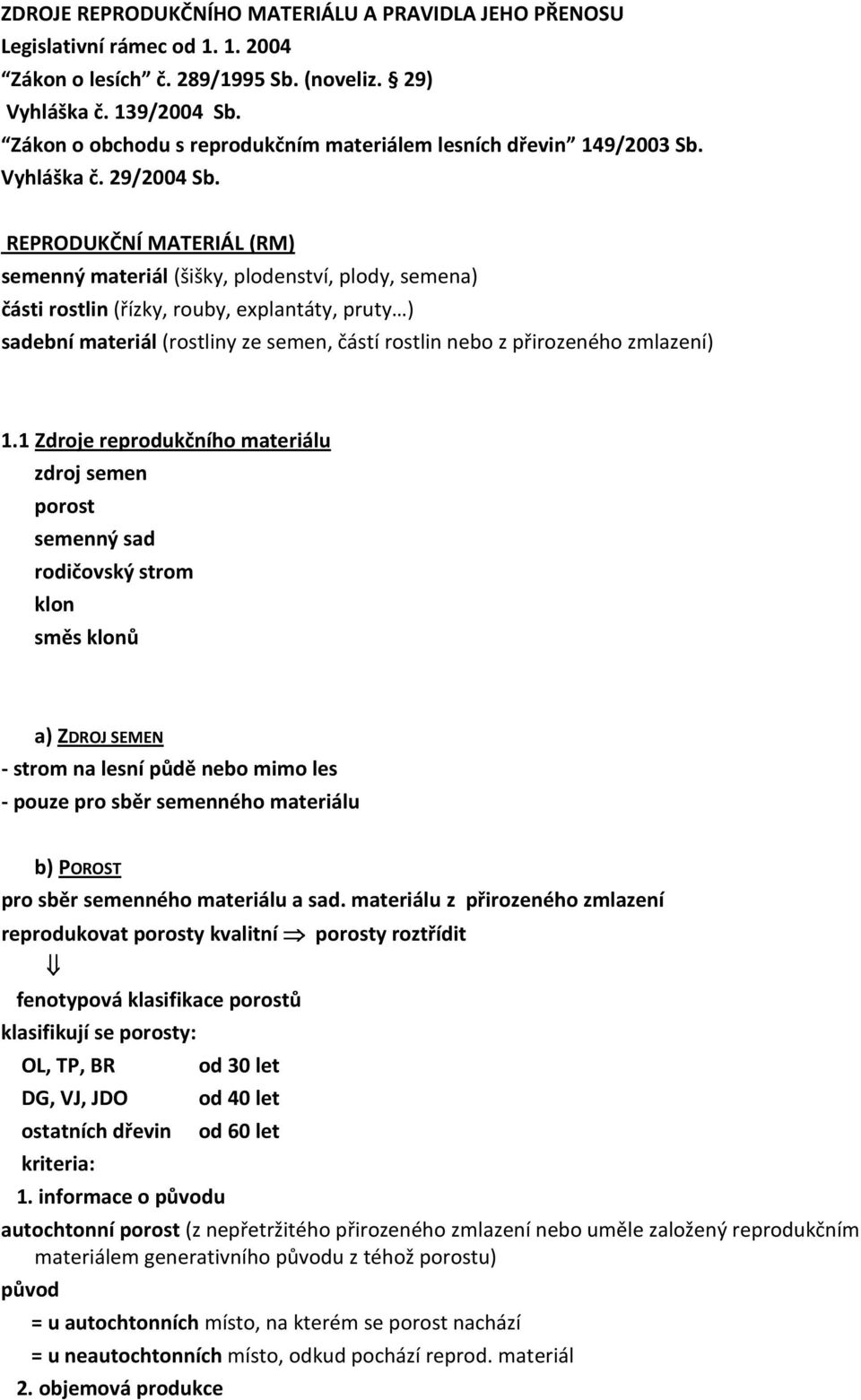 ZDROJE REPRODUKČNÍHO MATERIÁLU A PRAVIDLA JEHO PŘENOSU
Legislativní rámec od 1. 1. 2004
“Zákon o lesích” č. 289/1995 Sb. (noveliz. § 29)
Vyhláška č. 139/2004 Sb.
“Zákon o obchodu s reprodukčním materiálem lesních dřevin” 149/2003 Sb.
Vyhláška č. 29/2004 Sb.

REPRODUKČNÍ MATERIÁL (RM)
semenný materiál (šišky, plodenství, plody, semena)
části rostlin (řízky, rouby, explantáty, pruty…)
sadební materiál (rostliny ze semen, částí rostlin nebo z přirozeného zmlazení)

1.1 Zdroje reprodukčního materiálu
zdroj semen
porost
semenný sad
rodičovský strom
klon
směs klonů

a) ZDROJ SEMEN
- strom na lesní půdě nebo mimo les
- pouze pro sběr semenného materiálu

b) POROST
pro sběr semenného materiálu a sad. materiálu z přirozeného zmlazení
reprodukovat porosty kvalitní $\Rightarrow$ porosty roztřídit
$\Downarrow$
fenotypová klasifikace porostů
klasifikují se porosty:
OL, TP, BR od 30 let
DG, VJ, JDO od 40 let
ostatních dřevin od 60 let
kriteria:
1. informace o původu
autochtonní porost (z nepřetržitého přirozeného zmlazení nebo uměle založený reprodukčním materiálem generativního původu z téhož porostu)
původ
= u autochtonních místo, na kterém se porost nachází
= u neautochtonních místo, odkud pochází reprod. materiál
2. objemová produkce